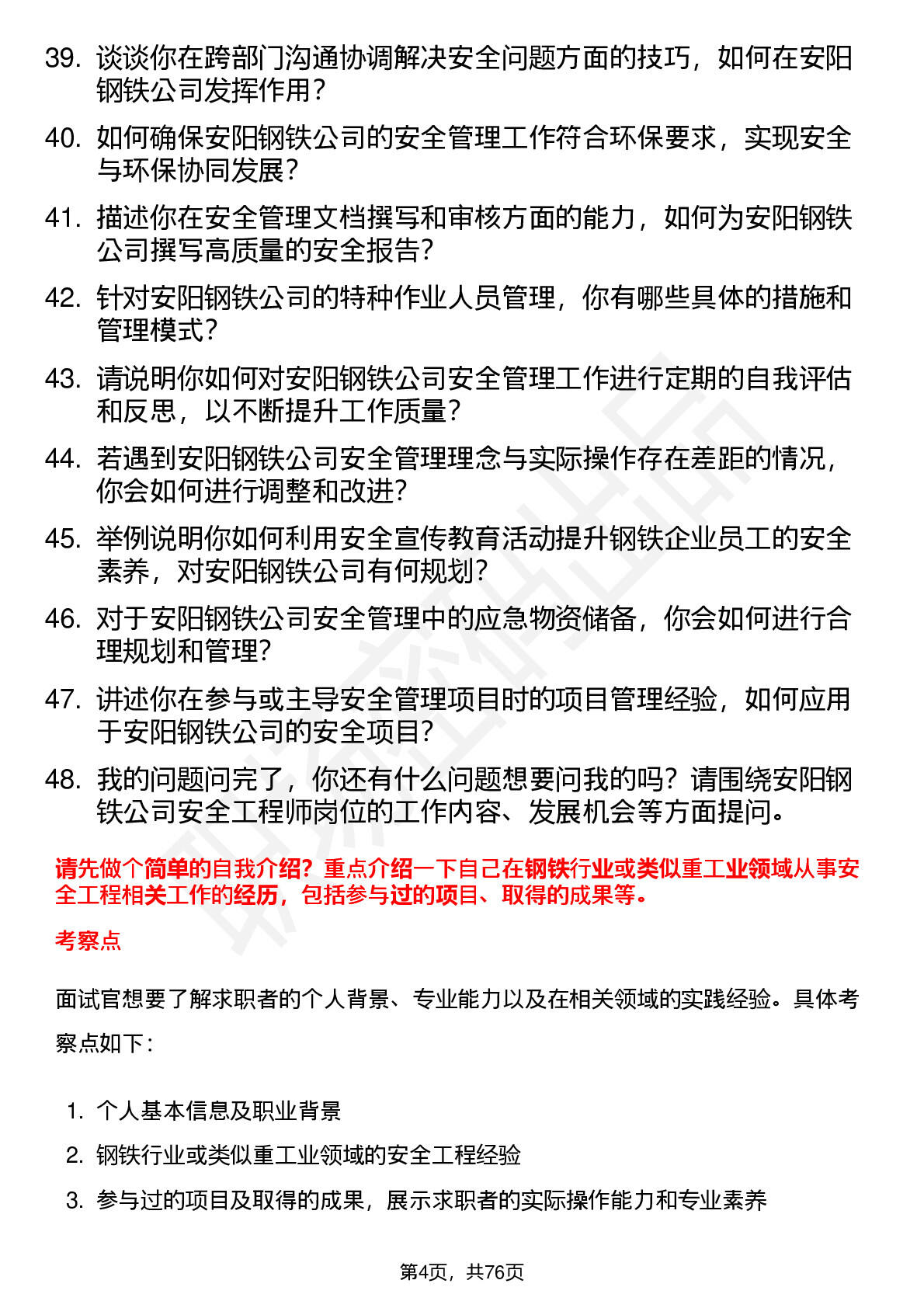 39. 谈谈你在跨部门沟通协调解决安全问题方面的技巧，如何在安阳钢铁公司发挥作用？

40. 如何确保安阳钢铁公司的安全管理工作符合环保要求，实现安全与环保协同发展？

41. 描述你在安全管理文档撰写和审核方面的能力，如何为安阳钢铁公司撰写高质量的安全报告？

42. 针对安阳钢铁公司的特种作业人员管理，你有哪些具体的措施和管理模式？

43. 请说明你如何对安阳钢铁公司安全管理工作进行定期的自我评估和反思，以不断提升工作质量？

44. 若遇到安阳钢铁公司安全管理理念与实际操作存在差距的情况，你会如何进行调整和改进？

45. 举例说明你如何利用安全宣传教育活动提升钢铁企业员工的安全素养，对安阳钢铁公司有何规划？

46. 对于安阳钢铁公司安全管理中的应急物资储备，你会如何进行合理规划和管理？

47. 讲述你在参与或主导安全管理项目时的项目管理经验，如何应用于安阳钢铁公司的安全项目？

48. 我的问题问完了，你还有什么问题想要问我的吗？请围绕安阳钢铁公司安全工程师岗位的工作内容、发展机会等方面提问。

请先做个简单的自我介绍？重点介绍一下自己在钢铁行业或类似重工业领域从事安全工程相关工作的经历，包括参与过的项目、取得的成果等。

考察点

面试官想要了解求职者的个人背景、专业能力以及在相关领域的实践经验。具体考察点如下：

1. 个人基本信息及职业背景
2. 钢铁行业或类似重工业领域的安全工程经验
3. 参与过的项目及取得的成果，展示求职者的实际操作能力和专业素养

第4页，共76页